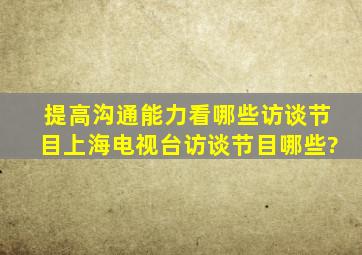 提高沟通能力看哪些访谈节目上海电视台访谈节目哪些?